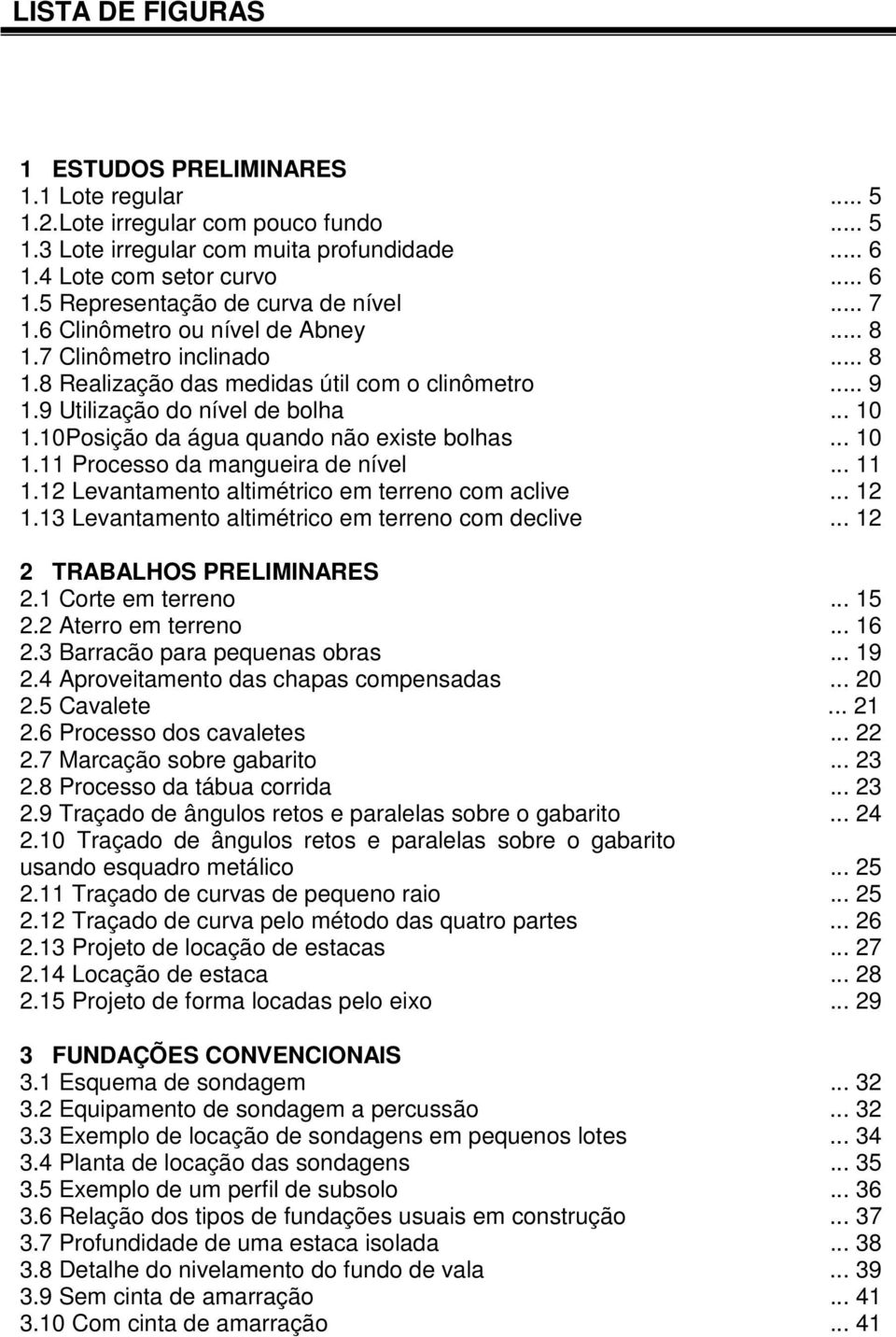 LISTA DE FIGURAS

1 ESTUDOS PRELIMINARES
1.1 Lote regular ..... 5
1.2.Lote irregular com pouco fundo ..... 5
1.3 Lote irregular com muita profundidade ..... 6
1.4 Lote com setor curvo ..... 6
1.5 Representação de curva de nível ..... 7
1.6 Clinômetro ou nível de Abney ..... 8
1.7 Clinômetro inclinado ..... 8
1.8 Realização das medidas útil com o clinômetro ..... 9
1.9 Utilização do nível de bolha ... 10
1.10Posição da água quando não existe bolhas ... 10
1.11 Processo da mangueira de nível ... 11
1.12 Levantamento altimétrico em terreno com aclive ... 12
1.13 Levantamento altimétrico em terreno com declive ... 12

2 TRABALHOS PRELIMINARES
2.1 Corte em terreno ... 15
2.2 Aterro em terreno ... 16
2.3 Barracão para pequenas obras ... 19
2.4 Aproveitamento das chapas compensadas ... 20
2.5 Cavalete ... 21
2.6 Processo dos cavaletes ... 22
2.7 Marcação sobre gabarito ... 23
2.8 Processo da tábua corrida ... 23
2.9 Traçado de ângulos retos e paralelas sobre o gabarito ... 24
2.10 Traçado de ângulos retos e paralelas sobre o gabarito usando esquadro metálico ... 25
2.11 Traçado de curvas de pequeno raio ... 25
2.12 Traçado de curva pelo método das quatro partes ... 26
2.13 Projeto de locação de estacas ... 27
2.14 Locação de estaca ... 28
2.15 Projeto de forma locadas pelo eixo ... 29

3 FUNDAÇÕES CONVENCIONAIS
3.1 Esquema de sondagem ... 32
3.2 Equipamento de sondagem a percussão ... 32
3.3 Exemplo de locação de sondagens em pequenos lotes ... 34
3.4 Planta de locação das sondagens ... 35
3.5 Exemplo de um perfil de subsolo ... 36
3.6 Relação dos tipos de fundações usuais em construção ... 37
3.7 Profundidade de uma estaca isolada ... 38
3.8 Detalhe do nivelamento do fundo de vala ... 39
3.9 Sem cinta de amarração ... 41
3.10 Com cinta de amarração ... 41